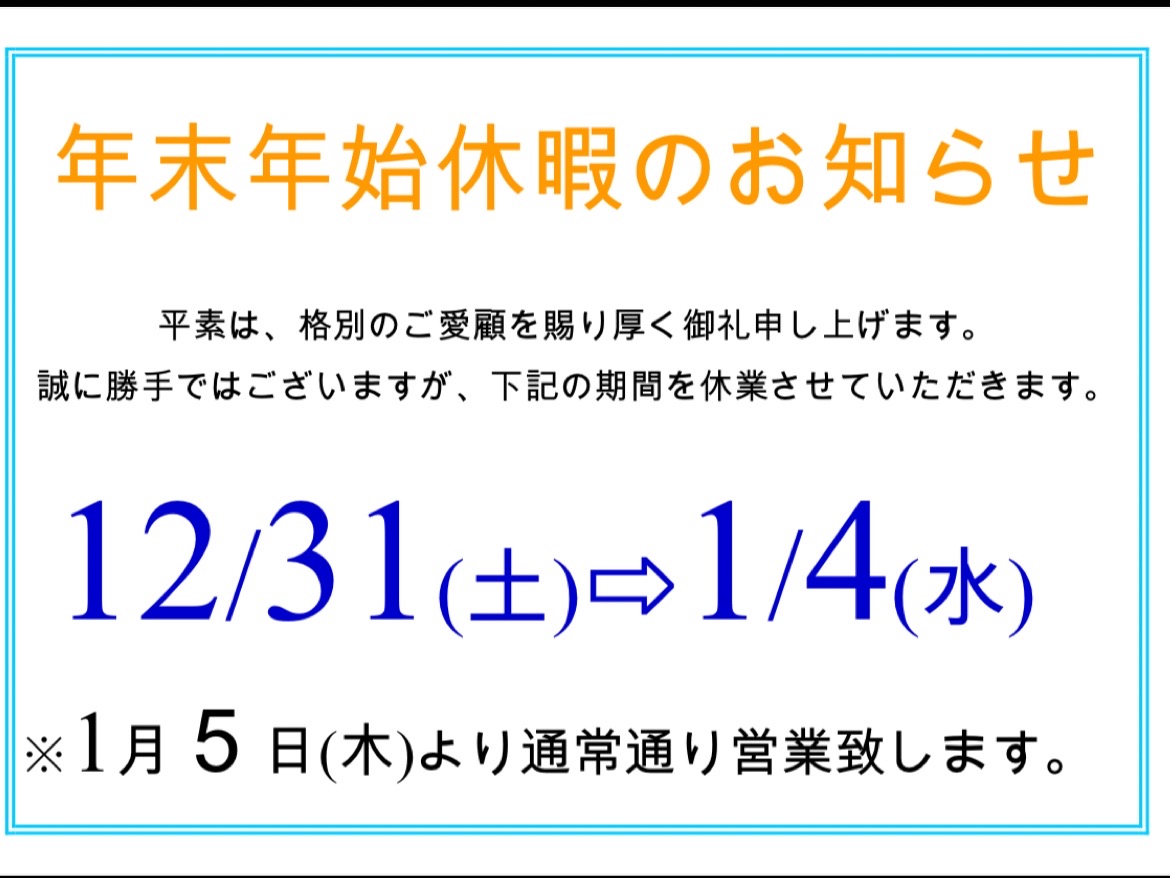 年末年始休暇のお知らせ

平素は、格別のご愛顧を賜り厚く御礼申し上げます。
誠に勝手ではございますが、下記の期間を休業させていただきます。

12/31(土)⇨1/4(水)

※1月 5 日(木)より通常通り営業致します。